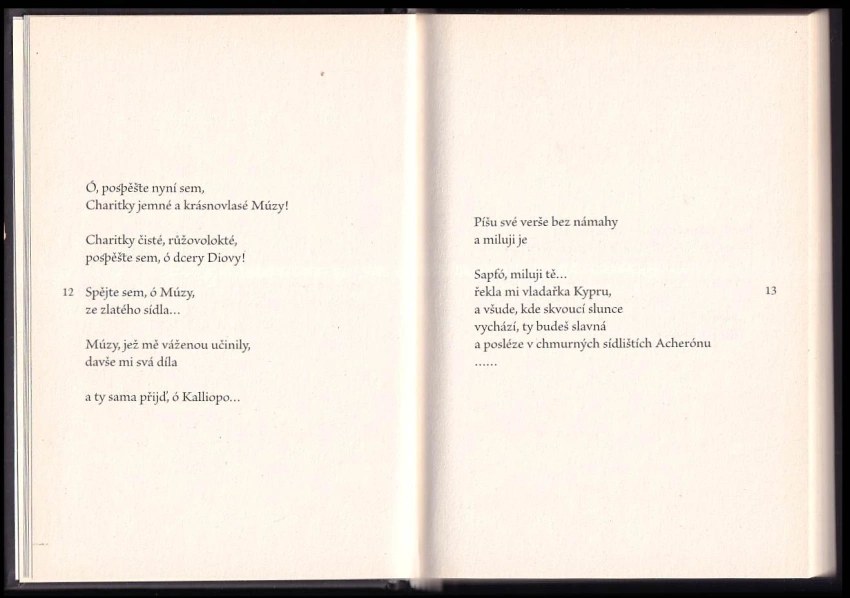 Ó, pospěšte nyní sem,
Charitky jemné a krásnovlasé Múzy!

Charitky čisté, růžovolokté,
pospěšte sem, ó dcery Diovy!

12 Spějte sem, ó Múzy,
ze zlatého sídla...

Múzy, jež mě váženou učinily,
davše mi svá díla

a ty sama přijď, ó Kalliopo...

Píšu své verše bez námahy
a miluji je

Sapfó, miluji tě...
řekla mi vladařka Kypru,
a všude, kde skvoucí slunce
vychází, ty budeš slavná
a posléze v chmurných sídlištích Acherónu
......

13